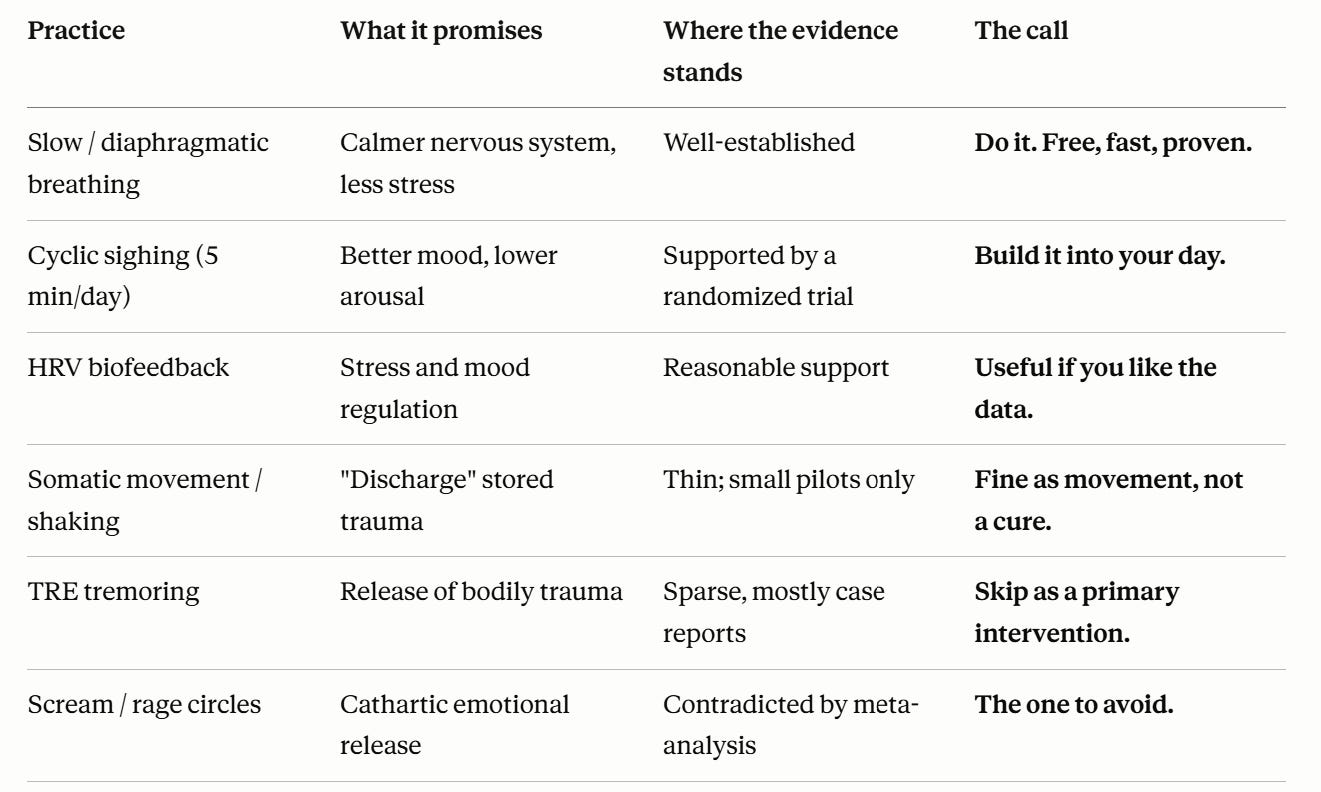 | Practice | What it promises | Where the evidence stands | The call |
|---|---|---|---|
| Slow / diaphragmatic breathing | Calmer nervous system, less stress | Well-established | Do it. Free, fast, proven. |
| Cyclic sighing (5 min/day) | Better mood, lower arousal | Supported by a randomized trial | Build it into your day. |
| HRV biofeedback | Stress and mood regulation | Reasonable support | Useful if you like the data. |
| Somatic movement / shaking | "Discharge" stored trauma | Thin; small pilots only | Fine as movement, not a cure. |
| TRE tremoring | Release of bodily trauma | Sparse, mostly case reports | Skip as a primary intervention. |
| Scream / rage circles | Cathartic emotional release | Contradicted by meta-analysis | The one to avoid. |